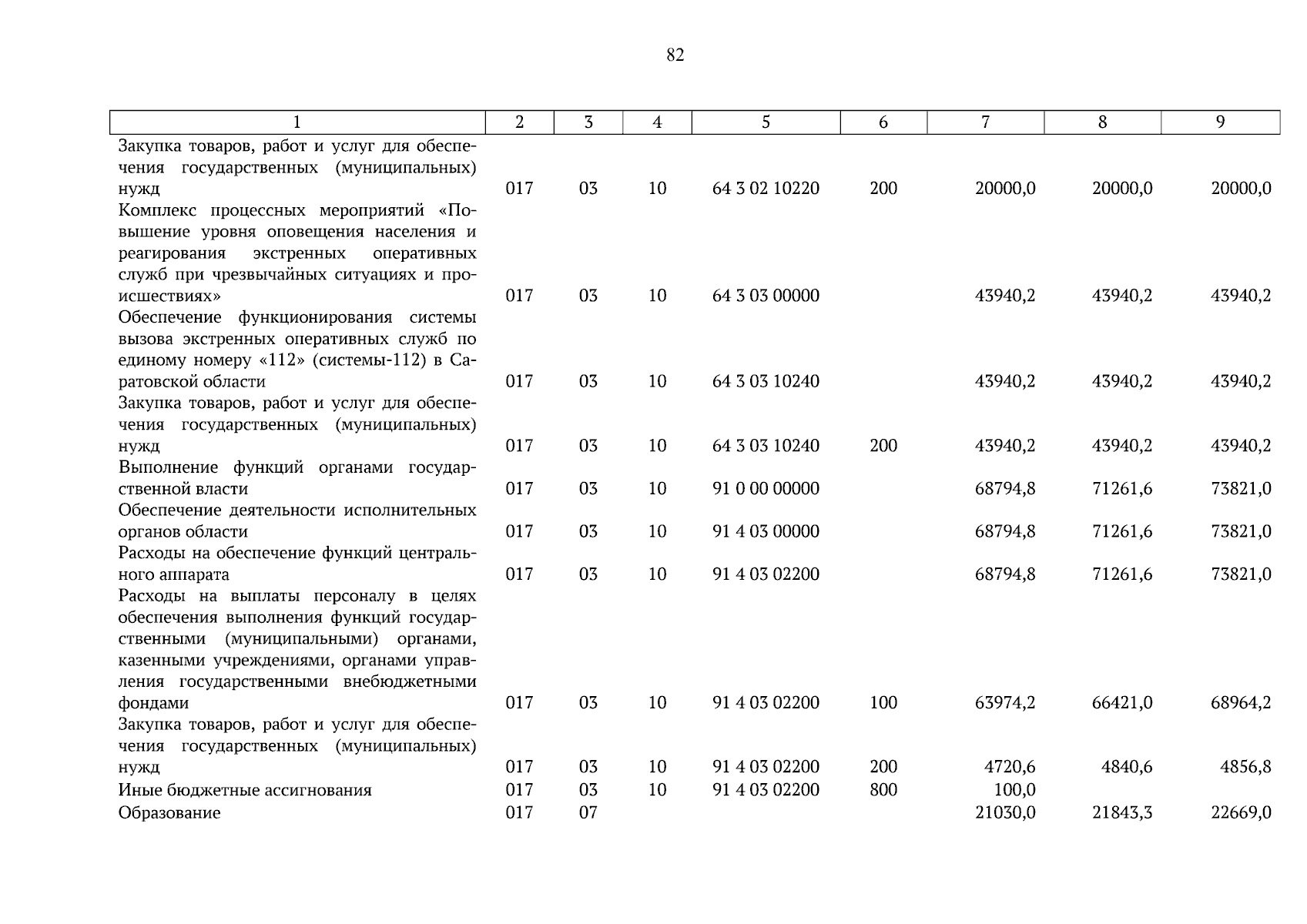 82

| 1 | 2 | 3 | 4 | 5 | 6 | 7 | 8 | 9 |
|---|---|---|---|---|---|---|---|---|
| Закупка товаров, работ и услуг для обеспечения государственных (муниципальных) нужд | 017 | 03 | 10 | 64 3 02 10220 | 200 | 20000,0 | 20000,0 | 20000,0 |
| Комплекс процессных мероприятий «Повышение уровня оповещения населения и реагирования экстренных оперативных служб при чрезвычайных ситуациях и происшествиях» | 017 | 03 | 10 | 64 3 03 00000 | | 43940,2 | 43940,2 | 43940,2 |
| Обеспечение функционирования системы вызова экстренных оперативных служб по единому номеру «112» (системы-112) в Саратовской области | 017 | 03 | 10 | 64 3 03 10240 | | 43940,2 | 43940,2 | 43940,2 |
| Закупка товаров, работ и услуг для обеспечения государственных (муниципальных) нужд | 017 | 03 | 10 | 64 3 03 10240 | 200 | 43940,2 | 43940,2 | 43940,2 |
| Выполнение функций органами государственной власти | 017 | 03 | 10 | 91 0 00 00000 | | 68794,8 | 71261,6 | 73821,0 |
| Обеспечение деятельности исполнительных органов области | 017 | 03 | 10 | 91 4 03 00000 | | 68794,8 | 71261,6 | 73821,0 |
| Расходы на обеспечение функций центрального аппарата | 017 | 03 | 10 | 91 4 03 02200 | | 68794,8 | 71261,6 | 73821,0 |
| Расходы на выплаты персоналу в целях обеспечения выполнения функций государственными (муниципальными) органами, казенными учреждениями, органами управления государственными внебюджетными фондами | 017 | 03 | 10 | 91 4 03 02200 | 100 | 63974,2 | 66421,0 | 68964,2 |
| Закупка товаров, работ и услуг для обеспечения государственных (муниципальных) нужд | 017 | 03 | 10 | 91 4 03 02200 | 200 | 4720,6 | 4840,6 | 4856,8 |
| Иные бюджетные ассигнования | 017 | 03 | 10 | 91 4 03 02200 | 800 | 100,0 | | |
| Образование | 017 | 07 | | | | 21030,0 | 21843,3 | 22669,0 |